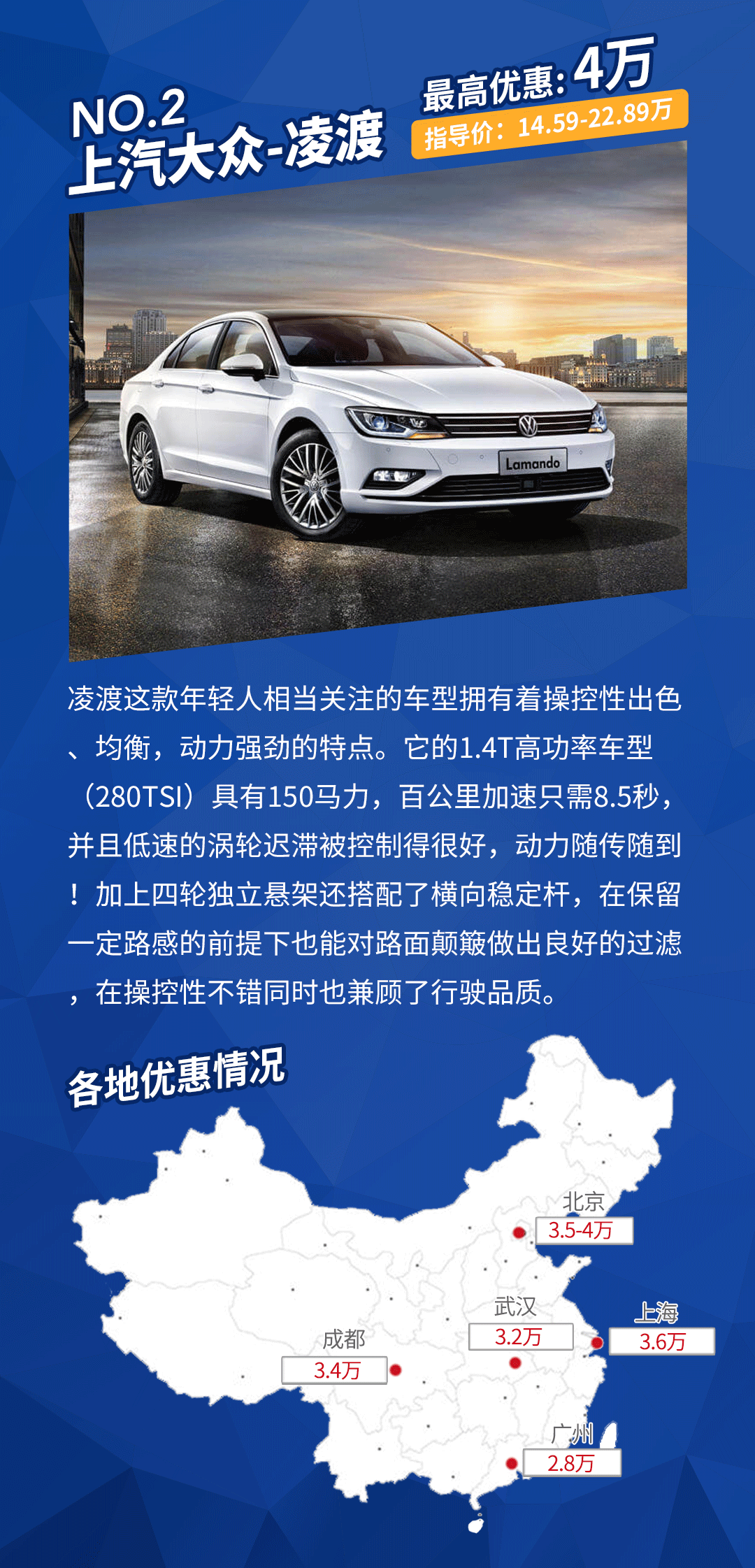 NO.2
上汽大众-凌渡

最高优惠: 4万
指导价：14.59-22.89万

Lamando

凌渡这款年轻人相当关注的车型拥有着操控性出色、均衡，动力强劲的特点。它的1.4T高功率车型（280TSI）具有150马力，百公里加速只需8.5秒，并且低速的涡轮迟滞被控制得很好，动力随传随到！加上四轮独立悬架还搭配了横向稳定杆，在保留一定路感的前提下也能对路面颠簸做出良好的过滤，在操控性不错同时也兼顾了行驶品质。

各地优惠情况

北京
3.5-4万

武汉
3.2万

上海
3.6万

成都
3.4万

广州
2.8万